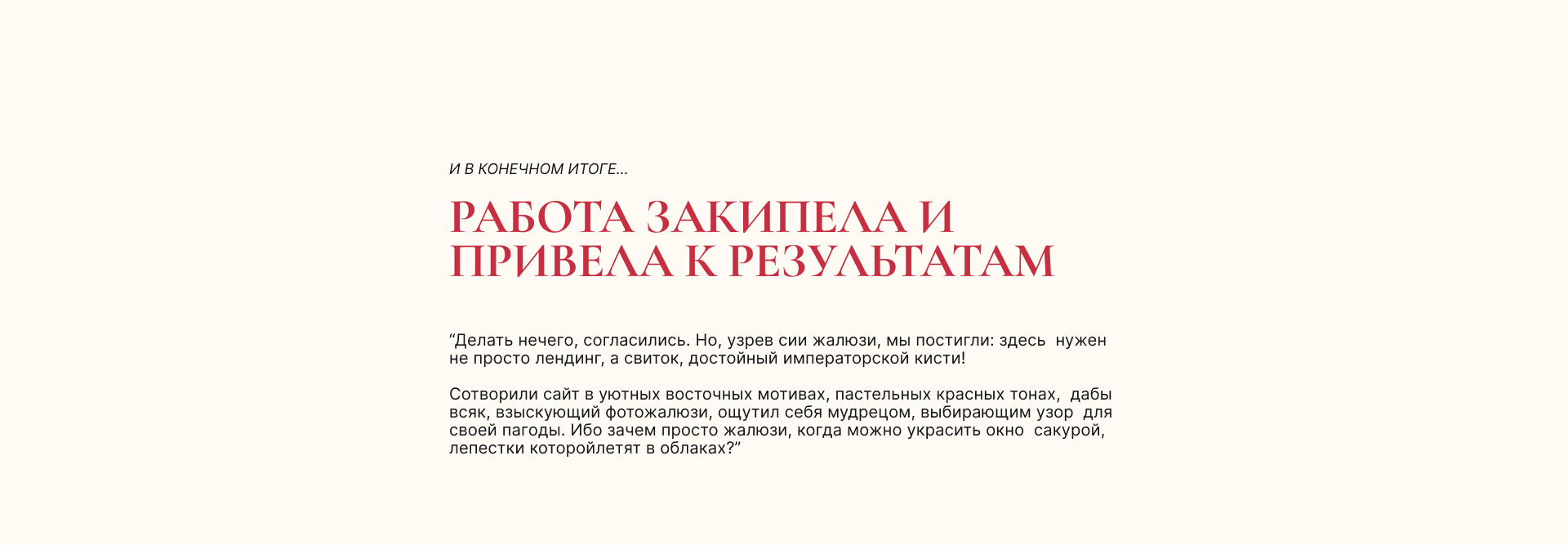 И В КОНЕЧНОМ ИТОГЕ...

РАБОТА ЗАКИПЕЛА И ПРИВЕЛА К РЕЗУЛЬТАТАМ

“Делать нечего, согласились. Но, узрев сии жалюзи, мы постигли: здесь нужен не просто лендинг, а свиток, достойный императорской кисти!

Сотворили сайт в уютных восточных мотивах, пастельных красных тонах, дабы всяк, взыскующий фотожалюзи, ощутил себя мудрецом, выбирающим узор для своей пагоды. Ибо зачем просто жалюзи, когда можно украсить окно сакурой, лепестки которойлетят в облаках?”